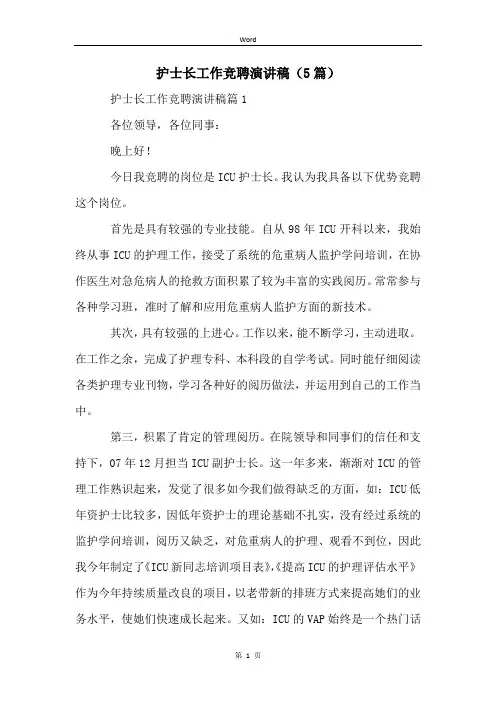 Word

护士长工作竞聘演讲稿（5篇）

护士长工作竞聘演讲稿篇1

各位领导，各位同事：

晚上好！

今日我竞聘的岗位是ICU护士长。我认为我具备以下优势竞聘这个岗位。

首先是具有较强的专业技能。自从98年ICU开科以来，我始终从事ICU的护理工作，接受了系统的危重病人监护学问培训，在协作医生对急危病人的抢救方面积累了较为丰富的实践阅历。常常参与各种学习班，准时了解和应用危重病人监护方面的新技术。

其次，具有较强的上进心。工作以来，能不断学习，主动进取。在工作之余，完成了护理专科、本科段的自学考试。同时能仔细阅读各类护理专业刊物，学习各种好的阅历做法，并运用到自己的工作当中。

第三，积累了肯定的管理阅历。在院领导和同事们的信任和支持下，07年12月担当ICU副护士长。这一年多来，渐渐对ICU的管理工作熟识起来，发觉了很多如今我们做得缺乏的方面，如：ICU低年资护士比较多，因低年资护士的理论基础不扎实，没有经过系统的监护学问培训，阅历又缺乏，对危重病人的护理、观看不到位，因此我今年制定了《ICU新同志培训项目表》,《提高ICU的护理评估水平》作为今年持续质量改良的项目，以老带新的排班方式来提高她们的业务水平，使她们快速成长起来。又如：ICU的VAP始终是一个热门话

第 1 页